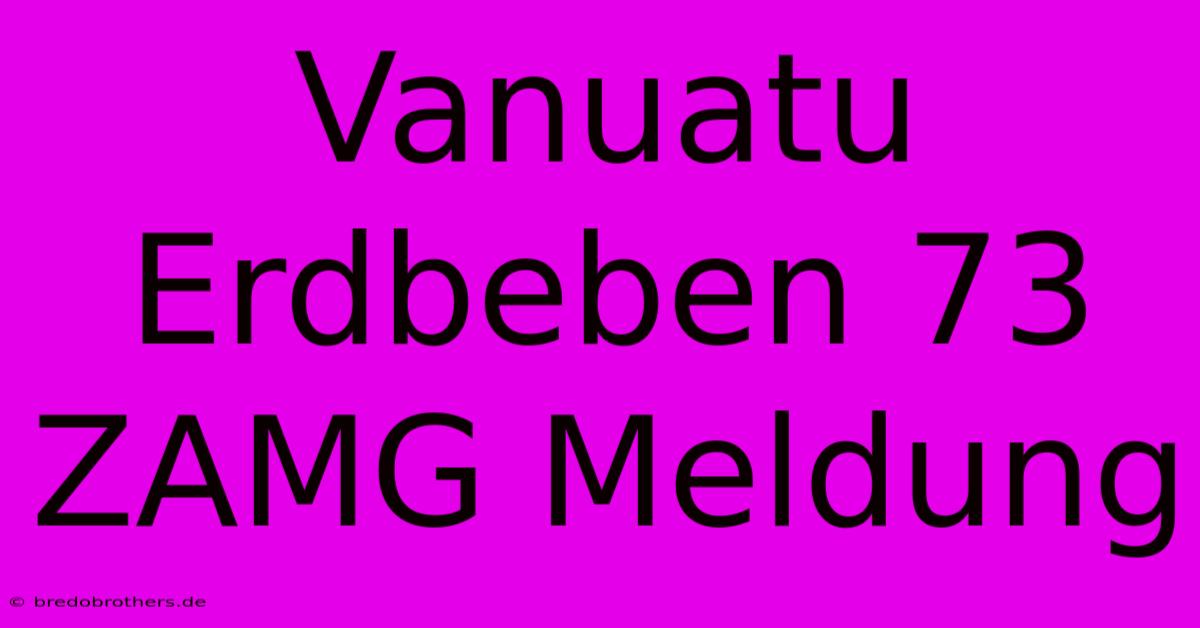 Vanuatu Erdbeben 73 ZAMG Meldung

© bredobrothers.de